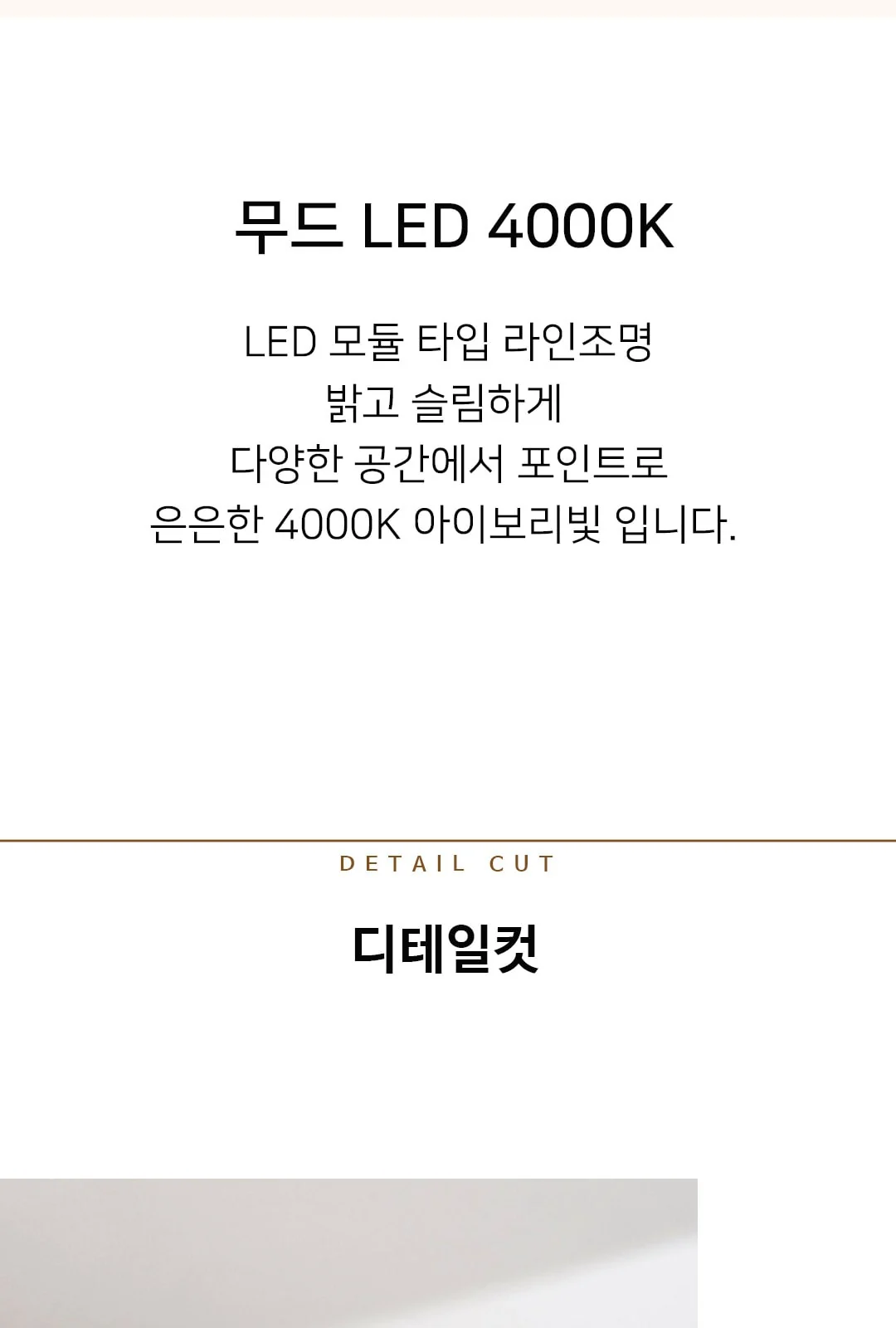 무드 LED 4000K

LED 모듈 타입 라인조명
밝고 슬림하게
다양한 공간에서 포인트로
은은한 4000K 아이보리빛 입니다.

DETAIL CUT

디테일컷